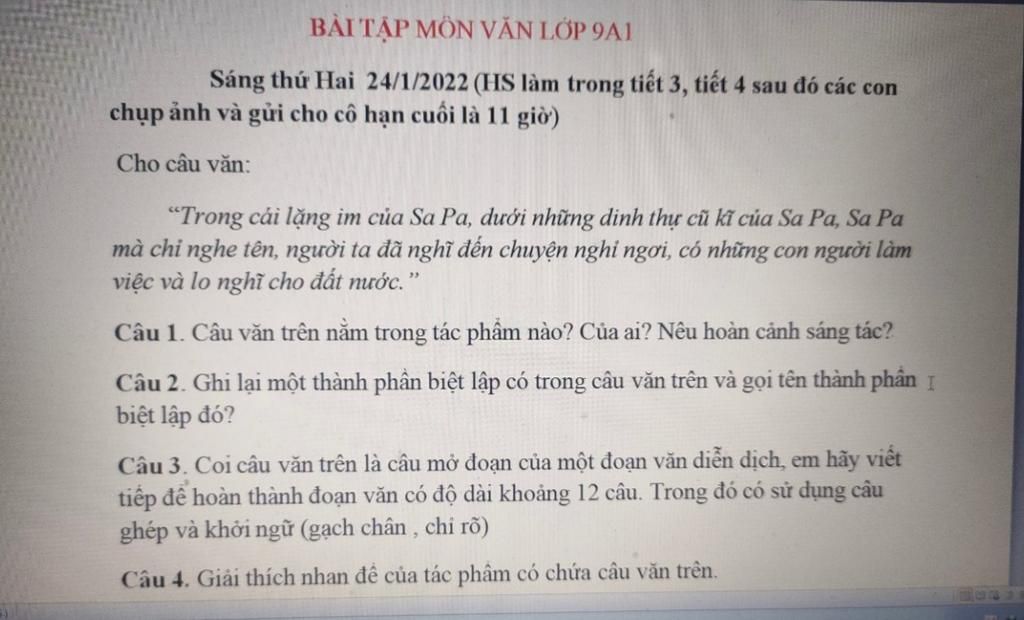 BÀI TẬP MÔN VĂN LỚP 9A1

Sáng thứ Hai 24/1/2022 (HS làm trong tiết 3, tiết 4 sau đó các con chụp ảnh và gửi cho cô hạn cuối là 11 giờ)

Cho câu văn:

"Trong cái lặng im của Sa Pa, dưới những dinh thự cũ kĩ của Sa Pa, Sa Pa mà chỉ nghe tên, người ta đã nghĩ đến chuyện nghỉ ngơi, có những con người làm việc và lo nghĩ cho đất nước."

Câu 1. Câu văn trên nằm trong tác phẩm nào? Của ai? Nêu hoàn cảnh sáng tác?

Câu 2. Ghi lại một thành phần biệt lập có trong câu văn trên và gọi tên thành phần biệt lập đó?

Câu 3. Coi câu văn trên là câu mở đoạn của một đoạn văn diễn dịch, em hãy viết tiếp để hoàn thành đoạn văn có độ dài khoảng 12 câu. Trong đó có sử dụng câu ghép và khởi ngữ (gạch chân , chỉ rõ)

Câu 4. Giải thích nhan đề của tác phẩm có chứa câu văn trên.